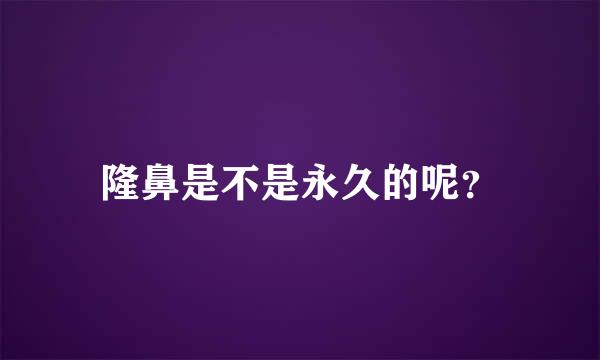 隆鼻是不是永久的呢?